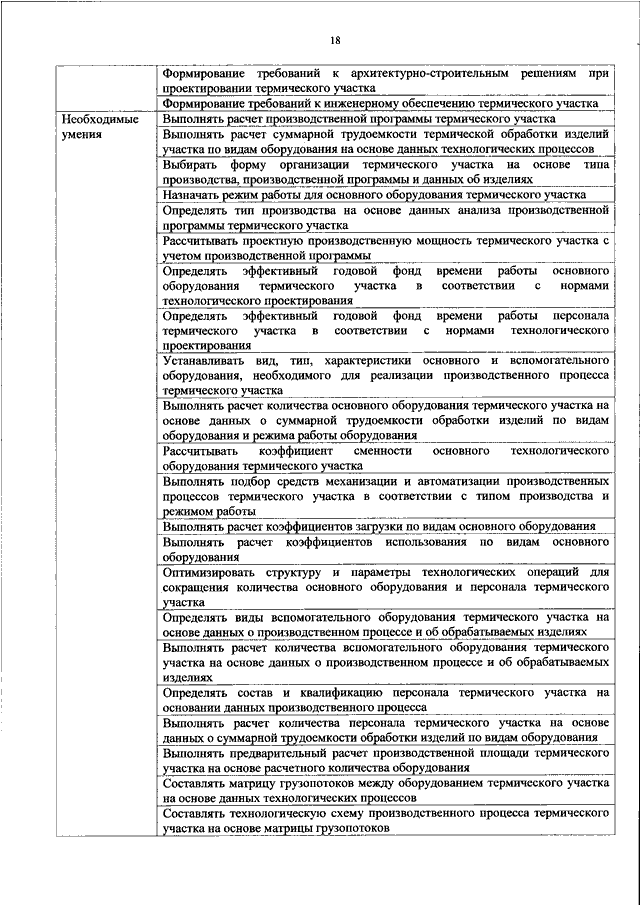 18

| | |
|---|---|
| | Формирование требований к архитектурно-строительным решениям при проектировании термического участка |
| | Формирование требований к инженерному обеспечению термического участка |
| Необходимые умения | Выполнять расчет производственной программы термического участка |
| | Выполнять расчет суммарной трудоемкости термической обработки изделий участка по видам оборудования на основе данных технологических процессов |
| | Выбирать форму организации термического участка на основе типа производства, производственной программы и данных об изделиях |
| | Назначать режим работы для основного оборудования термического участка |
| | Определять тип производства на основе данных анализа производственной программы термического участка |
| | Рассчитывать проектную производственную мощность термического участка с учетом производственной программы |
| | Определять эффективный годовой фонд времени работы основного оборудования термического участка в соответствии с нормами технологического проектирования |
| | Определять эффективный годовой фонд времени работы персонала термического участка в соответствии с нормами технологического проектирования |
| | Устанавливать вид, тип, характеристики основного и вспомогательного оборудования, необходимого для реализации производственного процесса термического участка |
| | Выполнять расчет количества основного оборудования термического участка на основе данных о суммарной трудоемкости обработки изделий по видам оборудования и режима работы оборудования |
| | Рассчитывать коэффициент сменности основного технологического оборудования термического участка |
| | Выполнять подбор средств механизации и автоматизации производственных процессов термического участка в соответствии с типом производства и режимом работы |
| | Выполнять расчет коэффициентов загрузки по видам основного оборудования |
| | Выполнять расчет коэффициентов использования по видам основного оборудования |
| | Оптимизировать структуру и параметры технологических операций для сокращения количества основного оборудования и персонала термического участка |
| | Определять виды вспомогательного оборудования термического участка на основе данных о производственном процессе и об обрабатываемых изделиях |
| | Выполнять расчет количества вспомогательного оборудования термического участка на основе данных о производственном процессе и об обрабатываемых изделиях |
| | Определять состав и квалификацию персонала термического участка на основании данных производственного процесса |
| | Выполнять расчет количества персонала термического участка на основе данных о суммарной трудоемкости обработки изделий по видам оборудования |
| | Выполнять предварительный расчет производственной площади термического участка на основе расчетного количества оборудования |
| | Составлять матрицу грузопотоков между оборудованием термического участка на основе данных технологических процессов |
| | Составлять технологическую схему производственного процесса термического участка на основе матрицы грузопотоков |